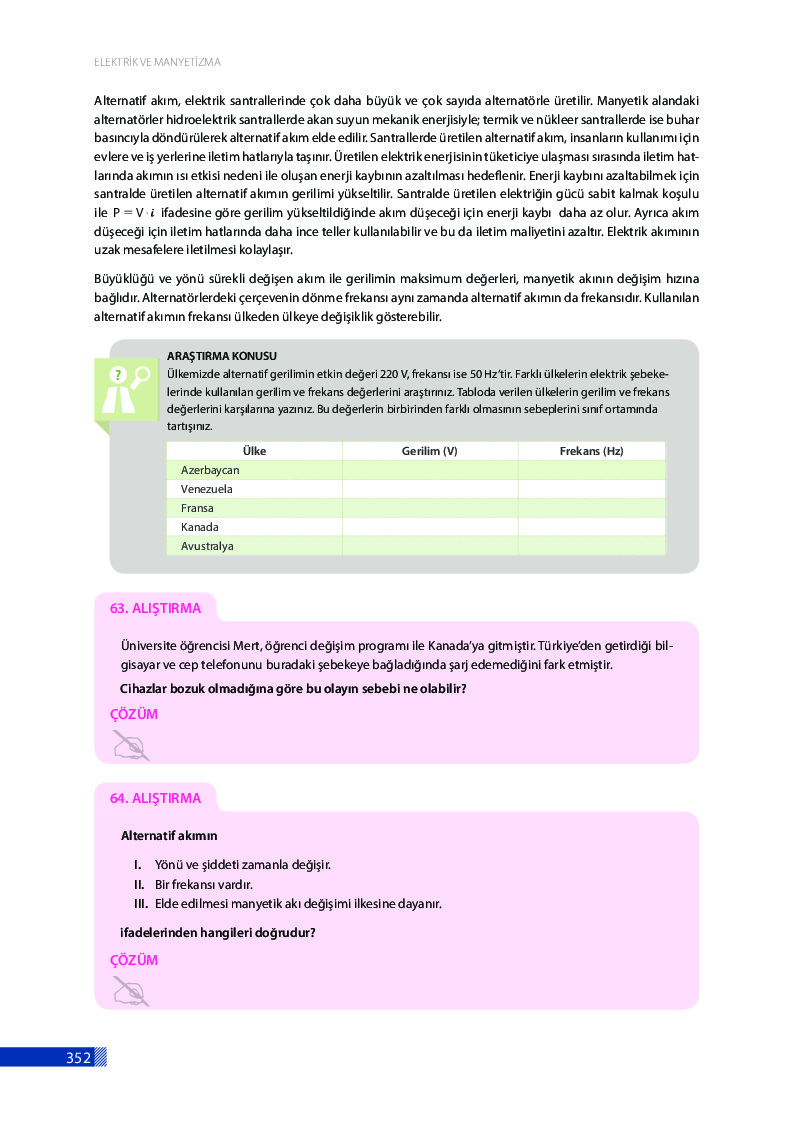 ELEKTRİK VE MANYETİZMA

Alternatif akım, elektrik santrallerinde çok daha büyük ve çok sayıda alternatörle üretilir. Manyetik alandaki alternatörler hidroelektrik santrallerde akan suyun mekanik enerjisiyle; termik ve nükleer santrallerde ise buhar basıncıyla döndürülerek alternatif akım elde edilir. Santrallerde üretilen alternatif akım, insanların kullanımı için evlere ve iş yerlerine iletim hatlarıyla taşınır. Üretilen elektrik enerjisinin tüketiciye ulaşması sırasında iletim hatlarında akımın ısı etkisi nedeni ile oluşan enerji kaybının azaltılması hedeflenir. Enerji kaybını azaltabilmek için santralde üretilen alternatif akımın gerilimi yükseltilir. Santralde üretilen elektriğin gücü sabit kalmak koşulu ile $P = V \cdot i$ ifadesine göre gerilim yükseltildiğinde akım düşeceği için enerji kaybı daha az olur. Ayrıca akım düşeceği için iletim hatlarında daha ince teller kullanılabilir ve bu da iletim maliyetini azaltır. Elektrik akımının uzak mesafelere iletilmesi kolaylaşır.

Büyüklüğü ve yönü sürekli değişen akım ile gerilimin maksimum değerleri, manyetik akının değişim hızına bağlıdır. Alternatörlerdeki çerçevenin dönme frekansı aynı zamanda alternatif akımın da frekansıdır. Kullanılan alternatif akımın frekansı ülkeden ülkeye değişiklik gösterebilir.

ARAŞTIRMA KONUSU
Ülkemizde alternatif gerilimin etkin değeri 220 V, frekansı ise 50 Hz'tir. Farklı ülkelerin elektrik şebekelerinde kullanılan gerilim ve frekans değerlerini araştırınız. Tabloda verilen ülkelerin gerilim ve frekans değerlerini karşılarına yazınız. Bu değerlerin birbirinden farklı olmasının sebeplerini sınıf ortamında tartışınız.

| Ülke | Gerilim (V) | Frekans (Hz) |
|---|---|---|
| Azerbaycan | | |
| Venezuela | | |
| Fransa | | |
| Kanada | | |
| Avustralya | | |

63. ALIŞTIRMA

Üniversite öğrencisi Mert, öğrenci değişim programı ile Kanada'ya gitmiştir. Türkiye'den getirdiği bilgisayar ve cep telefonunu buradaki şebekeye bağladığında şarj edemediğini fark etmiştir.

Cihazlar bozuk olmadığına göre bu olayın sebebi ne olabilir?

ÇÖZÜM

64. ALIŞTIRMA

Alternatif akımın

I. Yönü ve şiddeti zamanla değişir.
II. Bir frekansı vardır.
III. Elde edilmesi manyetik akı değişimi ilkesine dayanır.

ifadelerinden hangileri doğrudur?

ÇÖZÜM

352